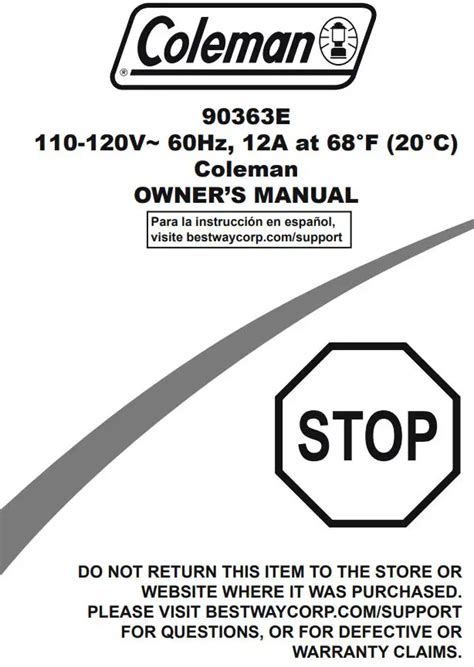 Coleman®

90363E
110-120V~ 60Hz, 12A at 68°F (20°C)
Coleman
OWNER'S MANUAL

Para la instrucción en español, visite bestwaycorp.com/support

STOP

DO NOT RETURN THIS ITEM TO THE STORE OR WEBSITE WHERE IT WAS PURCHASED. PLEASE VISIT BESTWAYCORP.COM/SUPPORT FOR QUESTIONS, OR FOR DEFECTIVE OR WARRANTY CLAIMS.